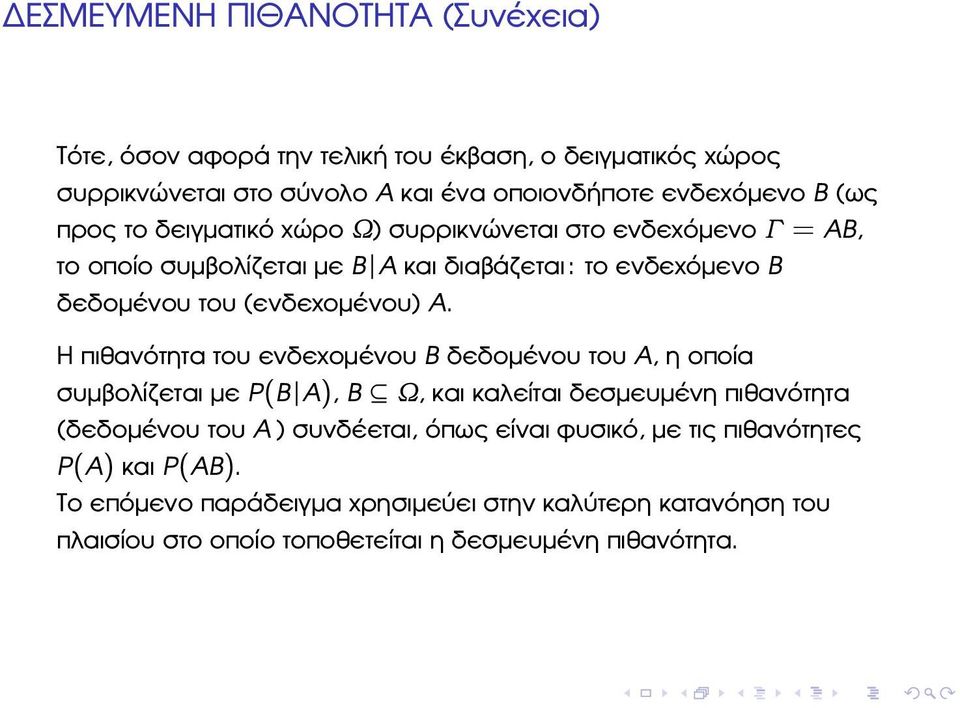 ΔΕΣΜΕΥΜΕΝΗ ΠΙΘΑΝΟΤΗΤΑ (Συνέχεια)

Τότε, όσον αφορά την τελική του έκβαση, ο δειγματικός χώρος συρρικνώνεται στο σύνολο $A$ και ένα οποιονδήποτε ενδεχόμενο $B$ (ως προς το δειγματικό χώρο $\Omega$) συρρικνώνεται στο ενδεχόμενο $\Gamma = AB$, το οποίο συμβολίζεται με $B|A$ και διαβάζεται: το ενδεχόμενο $B$ δεδομένου του (ενδεχομένου) $A$.

Η πιθανότητα του ενδεχομένου $B$ δεδομένου του $A$, η οποία συμβολίζεται με $P(B|A)$, $B \subseteq \Omega$, και καλείται δεσμευμένη πιθανότητα (δεδομένου του $A$) συνδέεται, όπως είναι φυσικό, με τις πιθανότητες $P(A)$ και $P(AB)$.
Το επόμενο παράδειγμα χρησιμεύει στην καλύτερη κατανόηση του πλαισίου στο οποίο τοποθετείται η δεσμευμένη πιθανότητα.